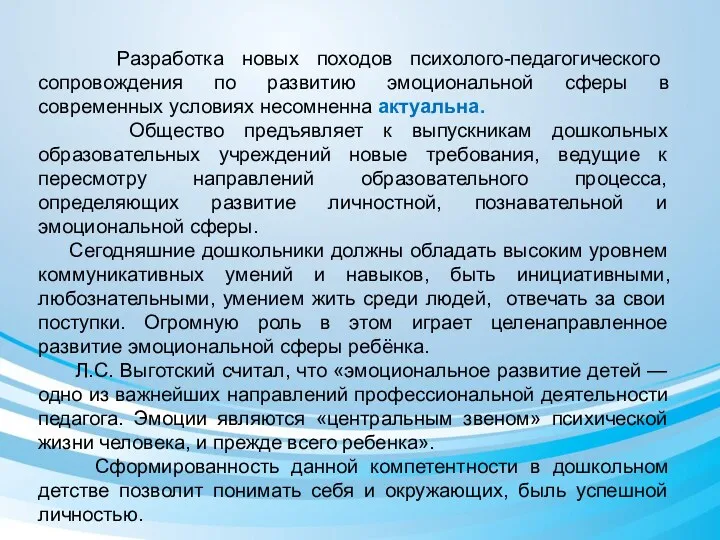 Разработка новых походов психолого-педагогического сопровождения по развитию эмоциональной сферы в современных условиях несомненна актуальна.

Общество предъявляет к выпускникам дошкольных образовательных учреждений новые требования, ведущие к пересмотру направлений образовательного процесса, определяющих развитие личностной, познавательной и эмоциональной сферы.

Сегодняшние дошкольники должны обладать высоким уровнем коммуникативных умений и навыков, быть инициативными, любознательными, умением жить среди людей, отвечать за свои поступки. Огромную роль в этом играет целенаправленное развитие эмоциональной сферы ребёнка.

Л.С. Выготский считал, что «эмоциональное развитие детей — одно из важнейших направлений профессиональной деятельности педагога. Эмоции являются «центральным звеном» психической жизни человека, и прежде всего ребенка».

Сформированность данной компетентности в дошкольном детстве позволит понимать себя и окружающих, быль успешной личностью.